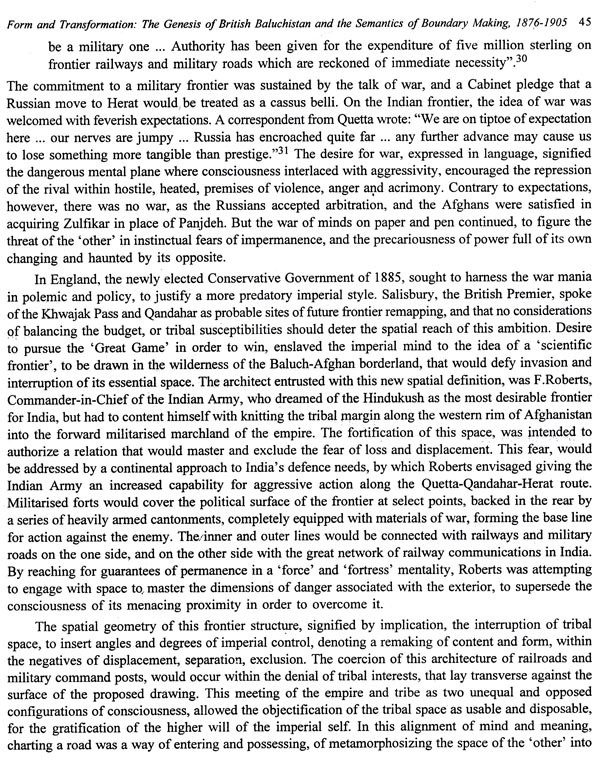 Form and Transformation: The Genesis of British Baluchistan and the Semantics of Boundary Making, 1876-1905 45

be a military one ... Authority has been given for the expenditure of five million sterling on frontier railways and military roads which are reckoned of immediate necessity".$^{30}$

The commitment to a military frontier was sustained by the talk of war, and a Cabinet pledge that a Russian move to Herat would be treated as a cassus belli. On the Indian frontier, the idea of war was welcomed with feverish expectations. A correspondent from Quetta wrote: "We are on tiptoe of expectation here ... our nerves are jumpy ... Russia has encroached quite far ... any further advance may cause us to lose something more tangible than prestige."$^{31}$ The desire for war, expressed in language, signified the dangerous mental plane where consciousness interlaced with aggressivity, encouraged the repression of the rival within hostile, heated, premises of violence, anger and acrimony. Contrary to expectations, however, there was no war, as the Russians accepted arbitration, and the Afghans were satisfied in acquiring Zulfikar in place of Panjdeh. But the war of minds on paper and pen continued, to figure the threat of the 'other' in instinctual fears of impermanence, and the precariousness of power full of its own changing and haunted by its opposite.

In England, the newly elected Conservative Government of 1885, sought to harness the war mania in polemic and policy, to justify a more predatory imperial style. Salisbury, the British Premier, spoke of the Khwajak Pass and Qandahar as probable sites of future frontier remapping, and that no considerations of balancing the budget, or tribal susceptibilities should deter the spatial reach of this ambition. Desire to pursue the 'Great Game' in order to win, enslaved the imperial mind to the idea of a 'scientific frontier', to be drawn in the wilderness of the Baluch-Afghan borderland, that would defy invasion and interruption of its essential space. The architect entrusted with this new spatial definition, was F.Roberts, Commander-in-Chief of the Indian Army, who dreamed of the Hindukush as the most desirable frontier for India, but had to content himself with knitting the tribal margin along the western rim of Afghanistan into the forward militarised marchland of the empire. The fortification of this space, was intended to authorize a relation that would master and exclude the fear of loss and displacement. This fear, would be addressed by a continental approach to India's defence needs, by which Roberts envisaged giving the Indian Army an increased capability for aggressive action along the Quetta-Qandahar-Herat route. Militarised forts would cover the political surface of the frontier at select points, backed in the rear by a series of heavily armed cantonments, completely equipped with materials of war, forming the base line for action against the enemy. The inner and outer lines would be connected with railways and military roads on the one side, and on the other side with the great network of railway communications in India. By reaching for guarantees of permanence in a 'force' and 'fortress' mentality, Roberts was attempting to engage with space to master the dimensions of danger associated with the exterior, to supersede the consciousness of its menacing proximity in order to overcome it.

The spatial geometry of this frontier structure, signified by implication, the interruption of tribal space, to insert angles and degrees of imperial control, denoting a remaking of content and form, within the negatives of displacement, separation, exclusion. The coercion of this architecture of railroads and military command posts, would occur within the denial of tribal interests, that lay transverse against the surface of the proposed drawing. This meeting of the empire and tribe as two unequal and opposed configurations of consciousness, allowed the objectification of the tribal space as usable and disposable, for the gratification of the higher will of the imperial self. In this alignment of mind and meaning, charting a road was a way of entering and possessing, of metamorphosizing the space of the 'other' into